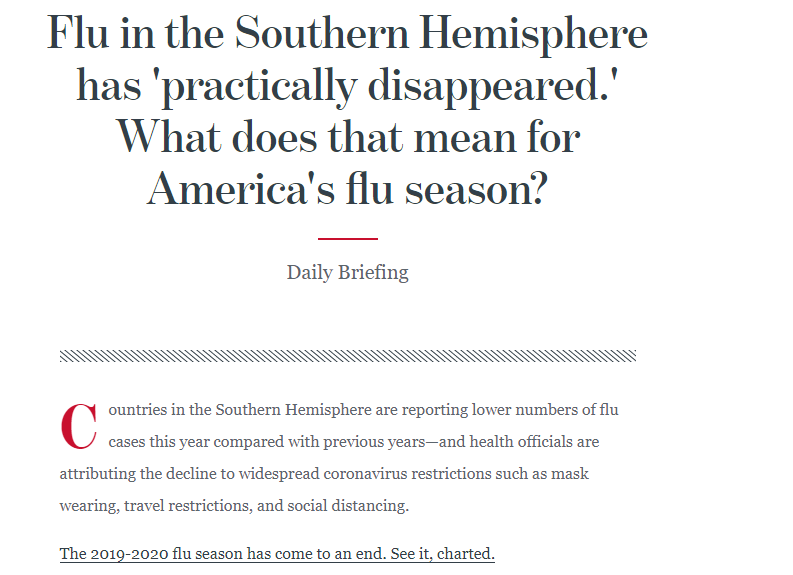 Flu in the Southern Hemisphere has 'practically disappeared.' What does that mean for America's flu season?

Daily Briefing

Countries in the Southern Hemisphere are reporting lower numbers of flu cases this year compared with previous years—and health officials are attributing the decline to widespread coronavirus restrictions such as mask wearing, travel restrictions, and social distancing.

The 2019-2020 flu season has come to an end. See it, charted.